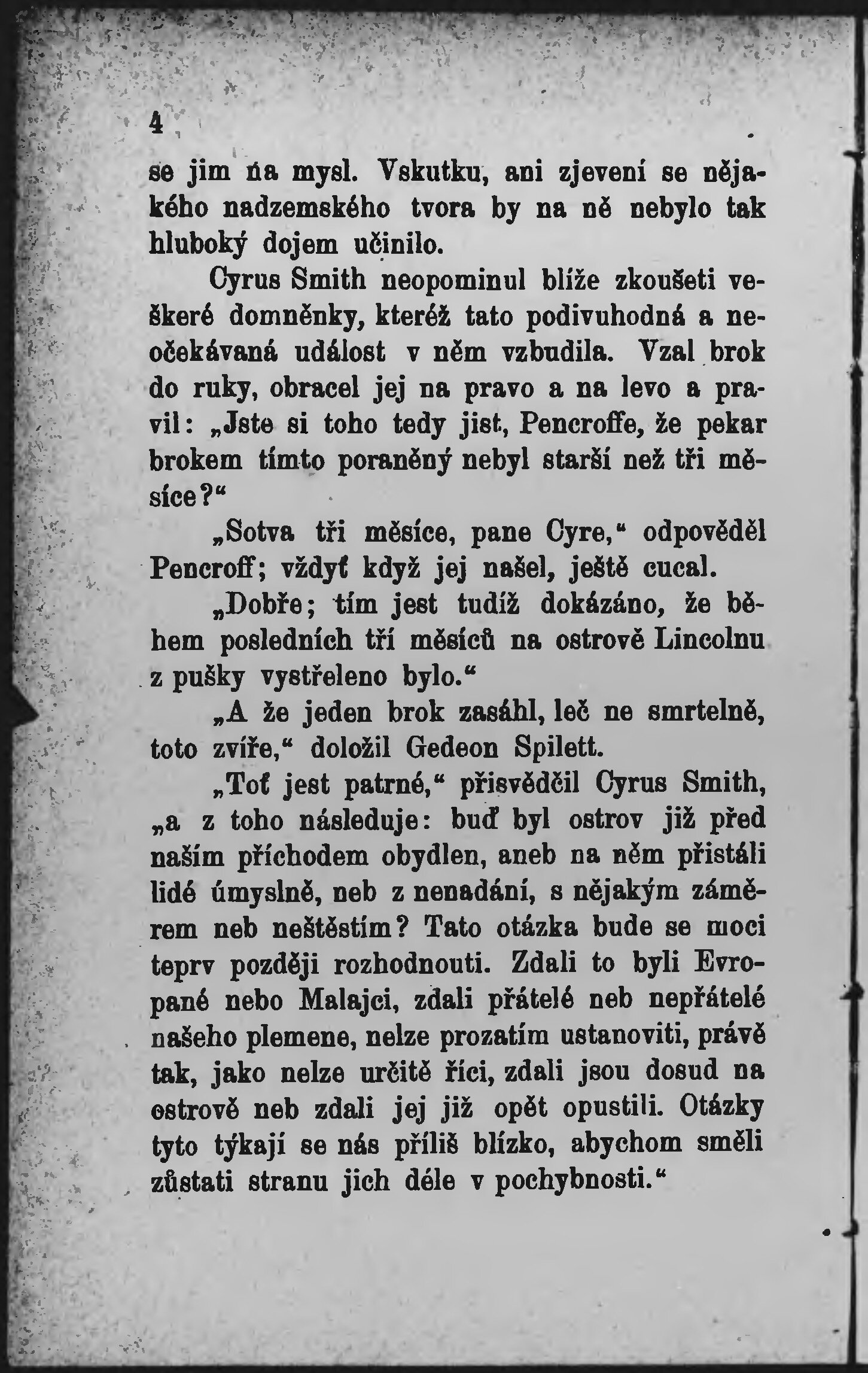 4

se jim na mysl. Vskutku, ani zjevení se nějakého nadzemského tvora by na ně nebylo tak hluboký dojem učinilo.

Cyrus Smith neopominul blíže zkoušeti veškeré domněnky, kteréž tato podivuhodná a neočekávaná událost v něm vzbudila. Vzal brok do ruky, obracel jej na pravo a na levo a pravil: „Jste si toho tedy jist, Pencroffe, že pekar brokem tímto poraněný nebyl starší než tři měsíce?“

„Sotva tři měsíce, pane Cyre,“ odpověděl Pencroff; vždyť když jej našel, ještě cucal.

„Dobře; tím jest tudíž dokázáno, že během posledních tří měsíců na ostrově Lincolnu z pušky vystřeleno bylo.“

„A že jeden brok zasáhl, leč ne smrtelně, toto zvíře,“ doložil Gedeon Spilett.

„Toť jest patrné,“ přisvědčil Cyrus Smith, „a z toho následuje: buď byl ostrov již před naším příchodem obydlen, aneb na něm přistáli lidé úmyslně, neb z nenadání, s nějakým záměrem neb neštěstím? Tato otázka bude se moci teprv později rozhodnouti. Zdali to byli Evropané nebo Malajci, zdali přátelé neb nepřátelé našeho plemene, nelze prozatím ustanoviti, právě tak, jako nelze určitě říci, zdali jsou dosud na ostrově neb zdali jej již opět opustili. Otázky tyto týkají se nás příliš blízko, abychom směli zůstati stranu jich déle v pochybnosti.“